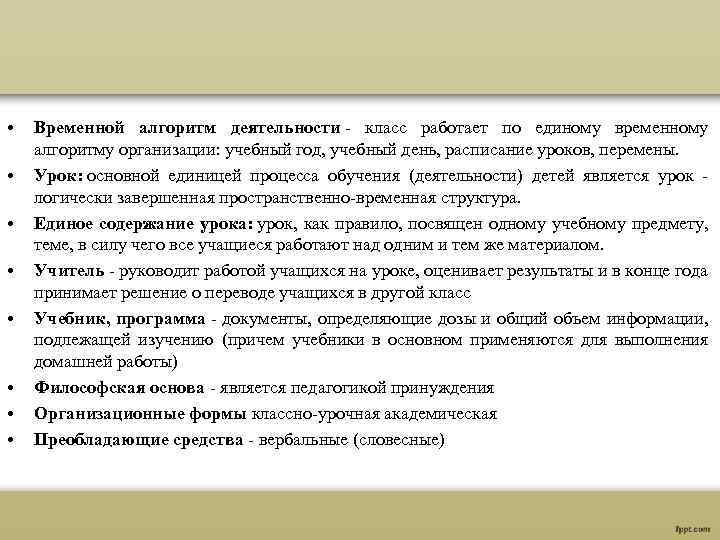 • Временной алгоритм деятельности - класс работает по единому временному алгоритму организации: учебный год, учебный день, расписание уроков, перемены.

• Урок: основной единицей процесса обучения (деятельности) детей является урок - логически завершенная пространственно-временная структура.

• Единое содержание урока: урок, как правило, посвящен одному учебному предмету, теме, в силу чего все учащиеся работают над одним и тем же материалом.

• Учитель - руководит работой учащихся на уроке, оценивает результаты и в конце года принимает решение о переводе учащихся в другой класс

• Учебник, программа - документы, определяющие дозы и общий объем информации, подлежащей изучению (причем учебники в основном применяются для выполнения домашней работы)

• Философская основа - является педагогикой принуждения

• Организационные формы классно-урочная академическая

• Преобладающие средства - вербальные (словесные)

fppt.com